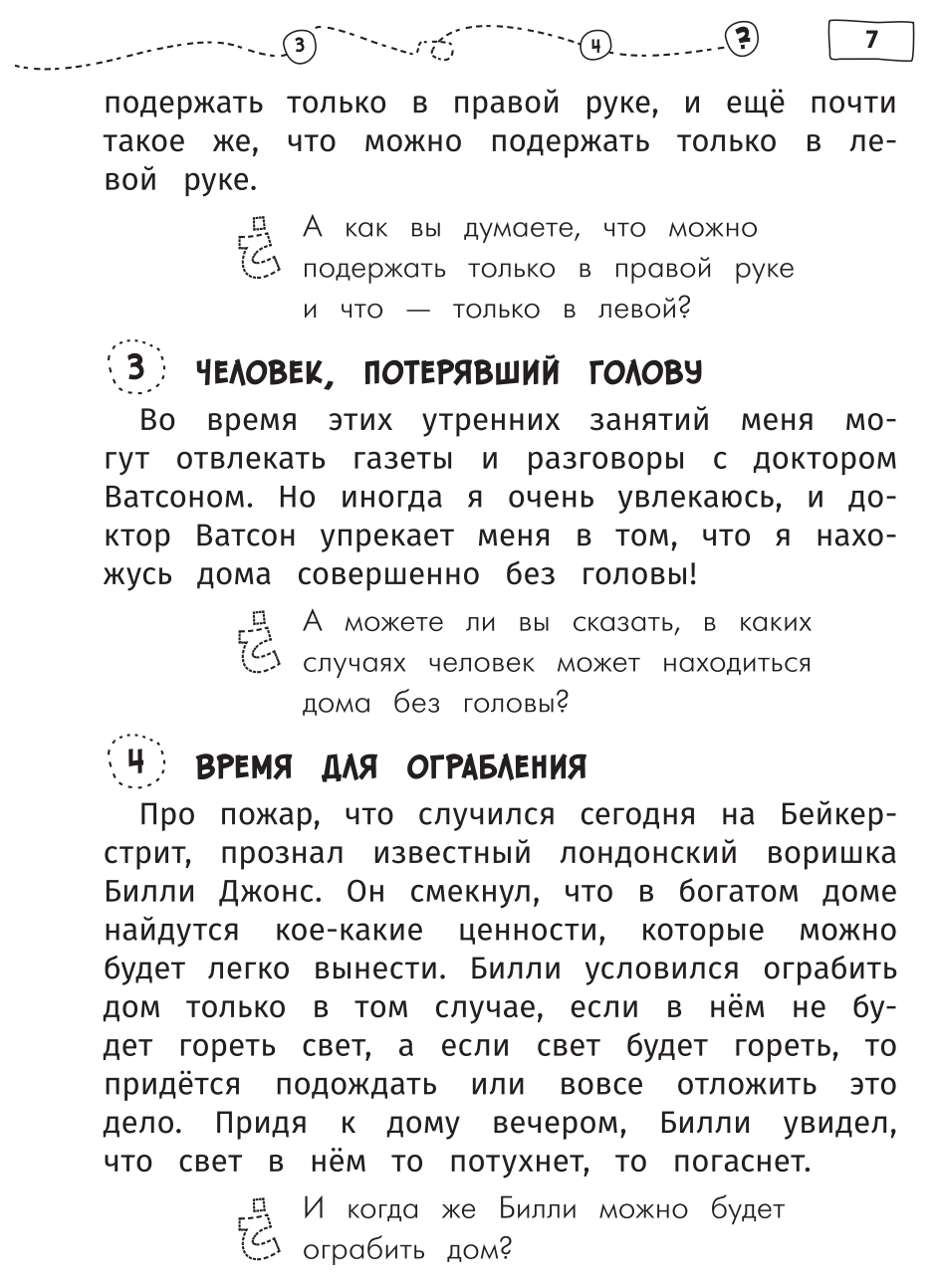 3 4 ?

7

подержать только в правой руке, и ещё почти такое же, что можно подержать только в левой руке.

А как вы думаете, что можно подержать только в правой руке и что — только в левой?

3 ЧЕЛОВЕК, ПОТЕРЯВШИЙ ГОЛОВУ

Во время этих утренних занятий меня могут отвлекать газеты и разговоры с доктором Ватсоном. Но иногда я очень увлекаюсь, и доктор Ватсон упрекает меня в том, что я нахожусь дома совершенно без головы!

А можете ли вы сказать, в каких случаях человек может находиться дома без головы?

4 ВРЕМЯ ДЛЯ ОГРАБЛЕНИЯ

Про пожар, что случился сегодня на Бейкер-стрит, прознал известный лондонский воришка Билли Джонс. Он смекнул, что в богатом доме найдутся кое-какие ценности, которые можно будет легко вынести. Билли условился ограбить дом только в том случае, если в нём не будет гореть свет, а если свет будет гореть, то придётся подождать или вовсе отложить это дело. Придя к дому вечером, Билли увидел, что свет в нём то потухнет, то погаснет.

И когда же Билли можно будет ограбить дом?